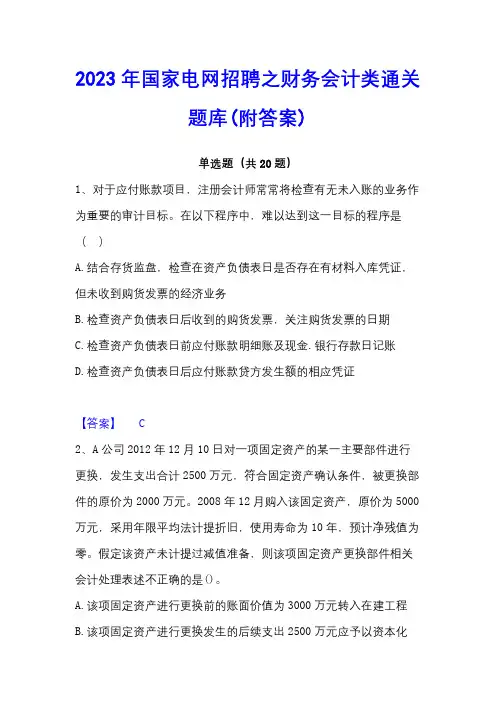 2023年国家电网招聘之财务会计类通关题库(附答案)

单选题（共20题）

1、对于应付账款项目，注册会计师常常将检查有无未入账的业务作为重要的审计目标。在以下程序中，难以达到这一目标的程序是（ ）

A.结合存货监盘，检查在资产负债表日是否存在有材料入库凭证，但未收到购货发票的经济业务

B.检查资产负债表日后收到的购货发票，关注购货发票的日期

C.检查资产负债表日前应付账款明细账及现金.银行存款日记账

D.检查资产负债表日后应付账款贷方发生额的相应凭证

【答案】 C

2、A公司2012年12月10日对一项固定资产的某一主要部件进行更换，发生支出合计2500万元，符合固定资产确认条件，被更换部件的原价为2000万元。2008年12月购入该固定资产，原价为5000万元，采用年限平均法计提折旧，使用寿命为10年，预计净残值为零。假定该资产未计提过减值准备，则该项固定资产更换部件相关会计处理表述不正确的是()。

A.该项固定资产进行更换前的账面价值为3000万元转入在建工程

B.该项固定资产进行更换发生的后续支出2500万元应予以资本化